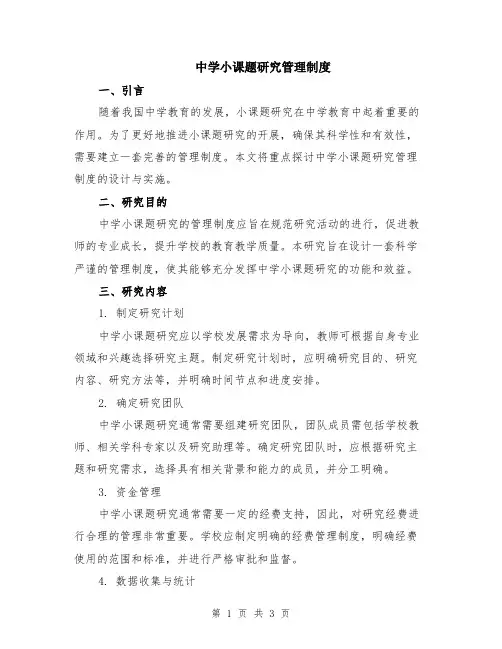 中学小课题研究管理制度

一、引言

随着我国中学教育的发展，小课题研究在中学教育中起着重要的作用。为了更好地推进小课题研究的开展，确保其科学性和有效性，需要建立一套完善的管理制度。本文将重点探讨中学小课题研究管理制度的设计与实施。

二、研究目的

中学小课题研究的管理制度应旨在规范研究活动的进行，促进教师的专业成长，提升学校的教育教学质量。本研究旨在设计一套科学严谨的管理制度，使其能够充分发挥中学小课题研究的功能和效益。

三、研究内容

1. 制定研究计划

中学小课题研究应以学校发展需求为导向，教师可根据自身专业领域和兴趣选择研究主题。制定研究计划时，应明确研究目的、研究内容、研究方法等，并明确时间节点和进度安排。

2. 确定研究团队

中学小课题研究通常需要组建研究团队，团队成员需包括学校教师、相关学科专家以及研究助理等。确定研究团队时，应根据研究主题和研究需求，选择具有相关背景和能力的成员，并分工明确。

3. 资金管理

中学小课题研究通常需要一定的经费支持，因此，对研究经费进行合理的管理非常重要。学校应制定明确的经费管理制度，明确经费使用的范围和标准，并进行严格审批和监督。

4. 数据收集与统计

第 1 页 共 3 页